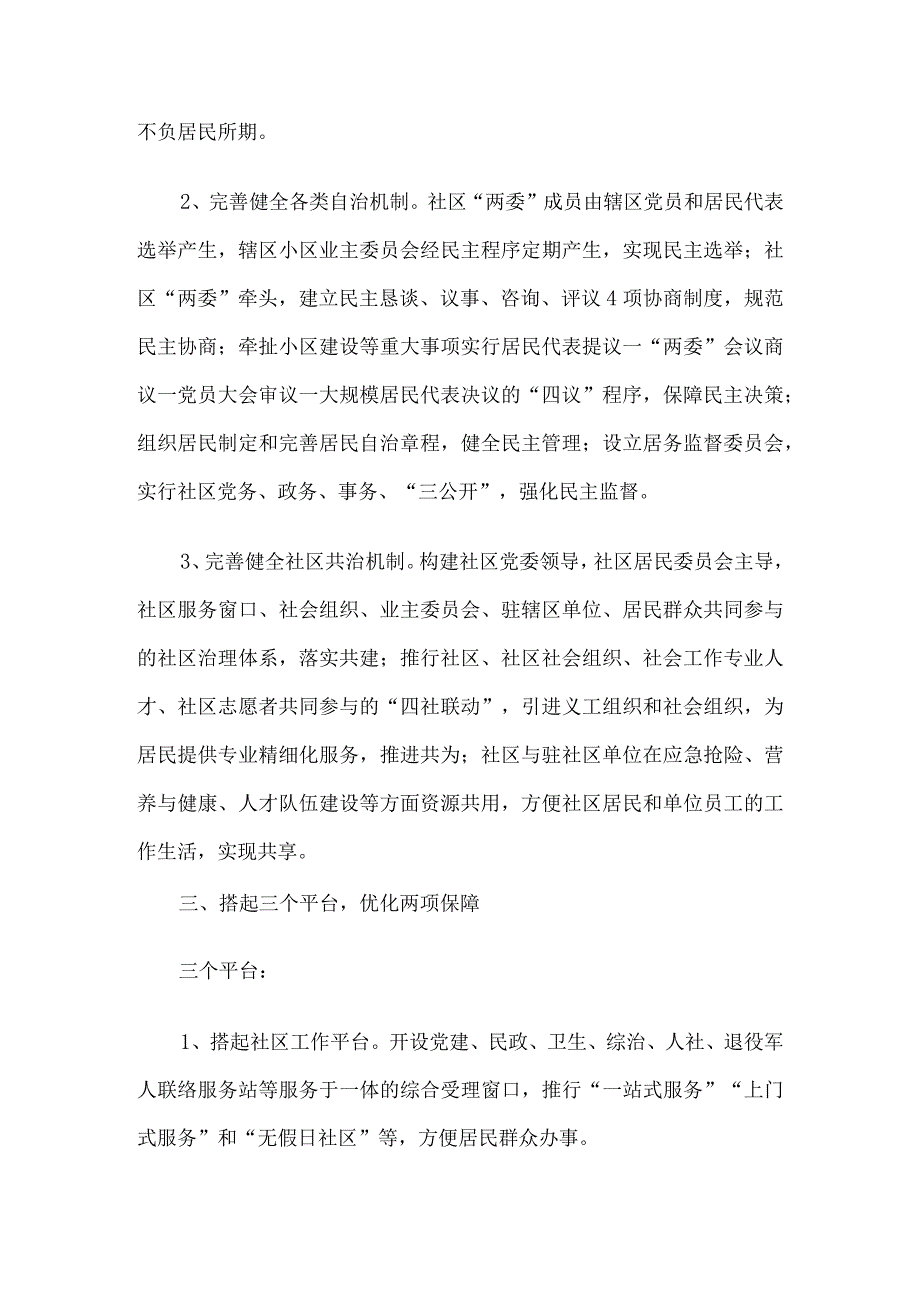 不负居民所期。

2、完善健全各类自治机制。社区“两委”成员由辖区党员和居民代表选举产生，辖区小区业主委员会经民主程序定期产生，实现民主选举；社区“两委”牵头，建立民主恳谈、议事、咨询、评议4项协商制度，规范民主协商；牵扯小区建设等重大事项实行居民代表提议一“两委”会议商议一党员大会审议一大规模居民代表决议的“四议”程序，保障民主决策；组织居民制定和完善居民自治章程，健全民主管理；设立居务监督委员会，实行社区党务、政务、事务、“三公开”，强化民主监督。

3、完善健全社区共治机制。构建社区党委领导，社区居民委员会主导，社区服务窗口、社会组织、业主委员会、驻辖区单位、居民群众共同参与的社区治理体系，落实共建；推行社区、社区社会组织、社会工作专业人才、社区志愿者共同参与的“四社联动”，引进义工组织和社会组织，为居民提供专业精细化服务，推进共为；社区与驻社区单位在应急抢险、营养与健康、人才队伍建设等方面资源共用，方便社区居民和单位员工的工作生活，实现共享。

三、搭起三个平台，优化两项保障

三个平台：

1、搭起社区工作平台。开设党建、民政、卫生、综治、人社、退役军人联络服务站等服务于一体的综合受理窗口，推行“一站式服务”“上门式服务”和“无假日社区”等，方便居民群众办事。